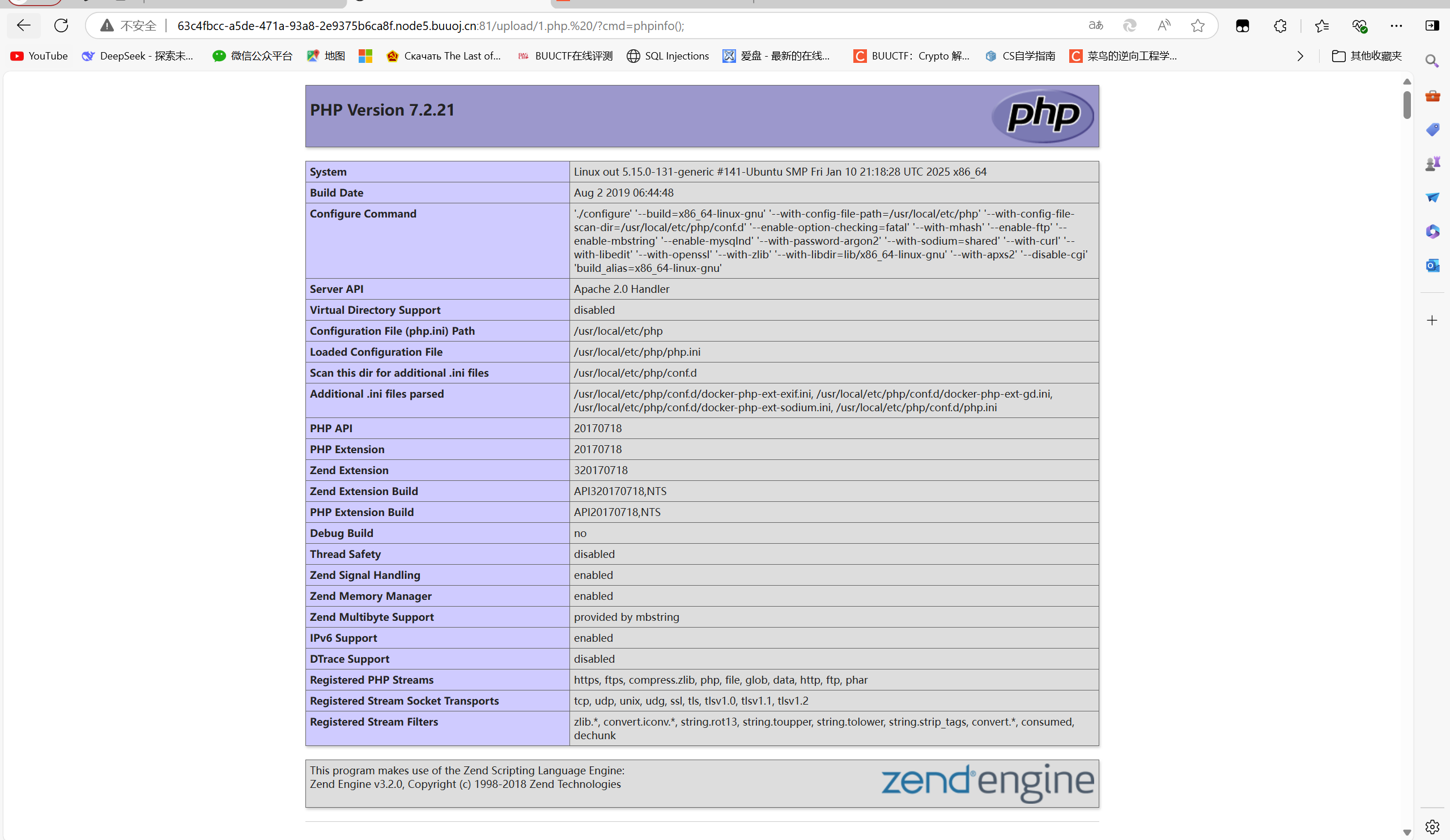 不安全 | 63c4fbcc-a5de-471a-93a8-2e9375b6ca8f.node5.buuoj.cn:81/upload/1.php.%20/?cmd=phpinfo();

YouTube DeepSeek - 探索未... 微信公众平台 地图 Скачать The Last of... BUUCTF在线评测 SQL Injections 爱盘 - 最新的在线... BUUCTF: Crypto 解... CS自学指南 菜鸟的逆向工程学... 其他收藏夹

PHP Version 7.2.21

php

| System | Linux out 5.15.0-131-generic #141-Ubuntu SMP Fri Jan 10 21:18:28 UTC 2025 x86_64 |
|---|---|
| Build Date | Aug 2 2019 06:44:48 |
| Configure Command | './configure' '--build=x86_64-linux-gnu' '--with-config-file-path=/usr/local/etc/php' '--with-config-file-scan-dir=/usr/local/etc/php/conf.d' '--enable-option-checking=fatal' '--with-mhash' '--enable-ftp' '--enable-mbstring' '--enable-mysqlnd' '--with-password-argon2' '--with-sodium=shared' '--with-curl' '--with-libedit' '--with-openssl' '--with-zlib' '--with-libdir=lib/x86_64-linux-gnu' '--with-apxs2' '--disable-cgi' 'build_alias=x86_64-linux-gnu' |
| Server API | Apache 2.0 Handler |
| Virtual Directory Support | disabled |
| Configuration File (php.ini) Path | /usr/local/etc/php |
| Loaded Configuration File | /usr/local/etc/php/php.ini |
| Scan this dir for additional .ini files | /usr/local/etc/php/conf.d |
| Additional .ini files parsed | /usr/local/etc/php/conf.d/docker-php-ext-exif.ini, /usr/local/etc/php/conf.d/docker-php-ext-gd.ini, /usr/local/etc/php/conf.d/docker-php-ext-sodium.ini, /usr/local/etc/php/conf.d/php.ini |
| PHP API | 20170718 |
| PHP Extension | 20170718 |
| Zend Extension | 320170718 |
| Zend Extension Build | API320170718,NTS |
| PHP Extension Build | API20170718,NTS |
| Debug Build | no |
| Thread Safety | disabled |
| Zend Signal Handling | enabled |
| Zend Memory Manager | enabled |
| Zend Multibyte Support | provided by mbstring |
| IPv6 Support | enabled |
| DTrace Support | disabled |
| Registered PHP Streams | https, ftps, compress.zlib, php, file, glob, data, http, ftp, phar |
| Registered Stream Socket Transports | tcp, udp, unix, udg, ssl, tls, tlsv1.0, tlsv1.1, tlsv1.2 |
| Registered Stream Filters | zlib.*, convert.iconv.*, string.rot13, string.toupper, string.tolower, string.strip_tags, convert.*, consumed, dechunk |

This program makes use of the Zend Scripting Language Engine:
Zend Engine v3.2.0, Copyright (c) 1998-2018 Zend Technologies

zend engine